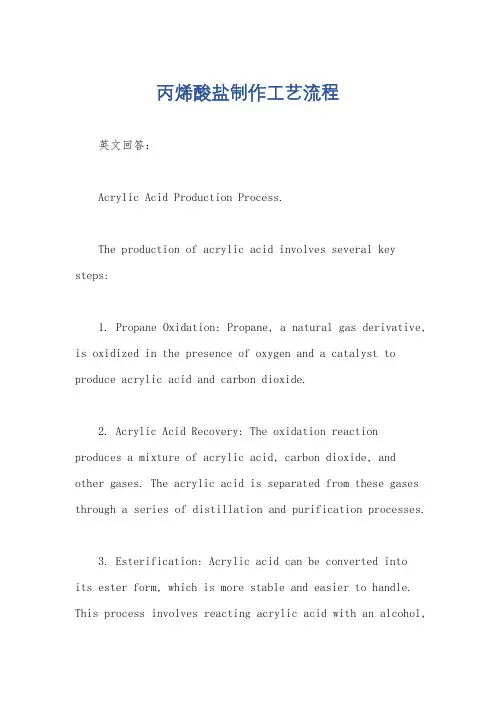 丙烯酸盐制作工艺流程

英文回答：

Acrylic Acid Production Process.

The production of acrylic acid involves several key steps:

1. Propane Oxidation: Propane, a natural gas derivative, is oxidized in the presence of oxygen and a catalyst to produce acrylic acid and carbon dioxide.

2. Acrylic Acid Recovery: The oxidation reaction produces a mixture of acrylic acid, carbon dioxide, and other gases. The acrylic acid is separated from these gases through a series of distillation and purification processes.

3. Esterification: Acrylic acid can be converted into its ester form, which is more stable and easier to handle. This process involves reacting acrylic acid with an alcohol,